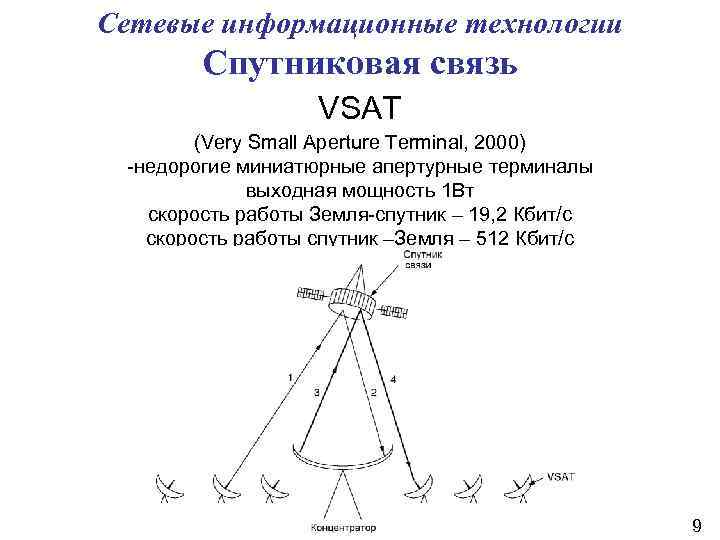 Сетевые информационные технологии
Спутниковая связь

VSAT

(Very Small Aperture Terminal, 2000)
-недорогие миниатюрные апертурные терминалы
выходная мощность 1Вт
скорость работы Земля-спутник – 19,2 Кбит/с
скорость работы спутник –Земля – 512 Кбит/с

Спутник связи

1
3
2
4

VSAT

Концентратор

9